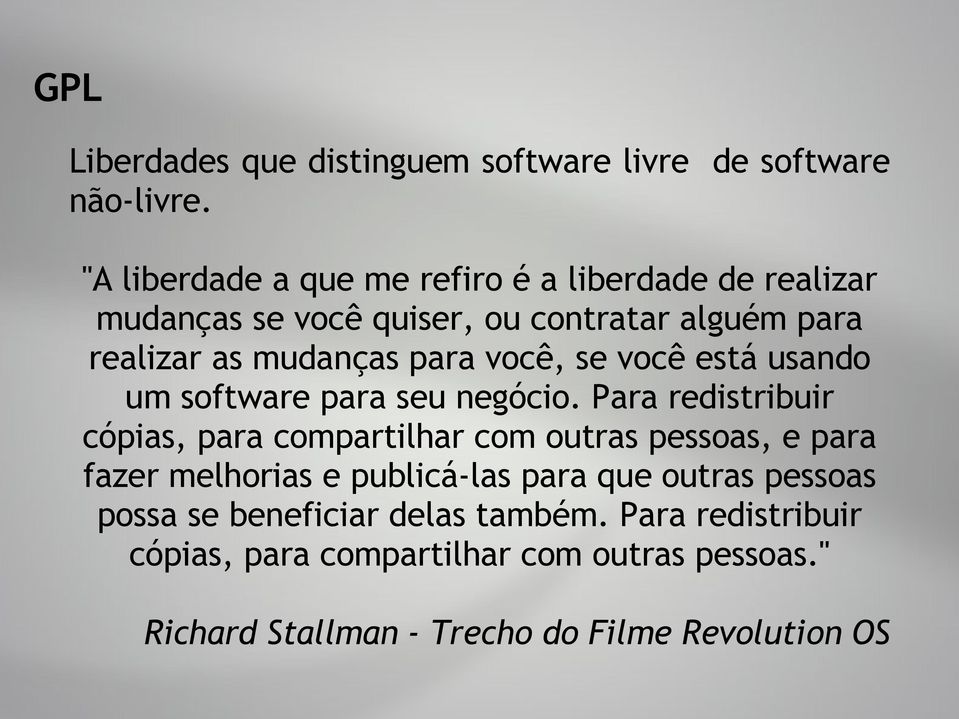 GPL

Liberdades que distinguem software livre  de software não-livre.

"A liberdade a que me refiro é a liberdade de realizar mudanças se você quiser, ou contratar alguém para realizar as mudanças para você, se você está usando um software para seu negócio. Para redistribuir cópias, para compartilhar com outras pessoas, e para fazer melhorias e publicá-las para que outras pessoas possa se beneficiar delas também. Para redistribuir cópias, para compartilhar com outras pessoas."

Richard Stallman - Trecho do Filme Revolution OS